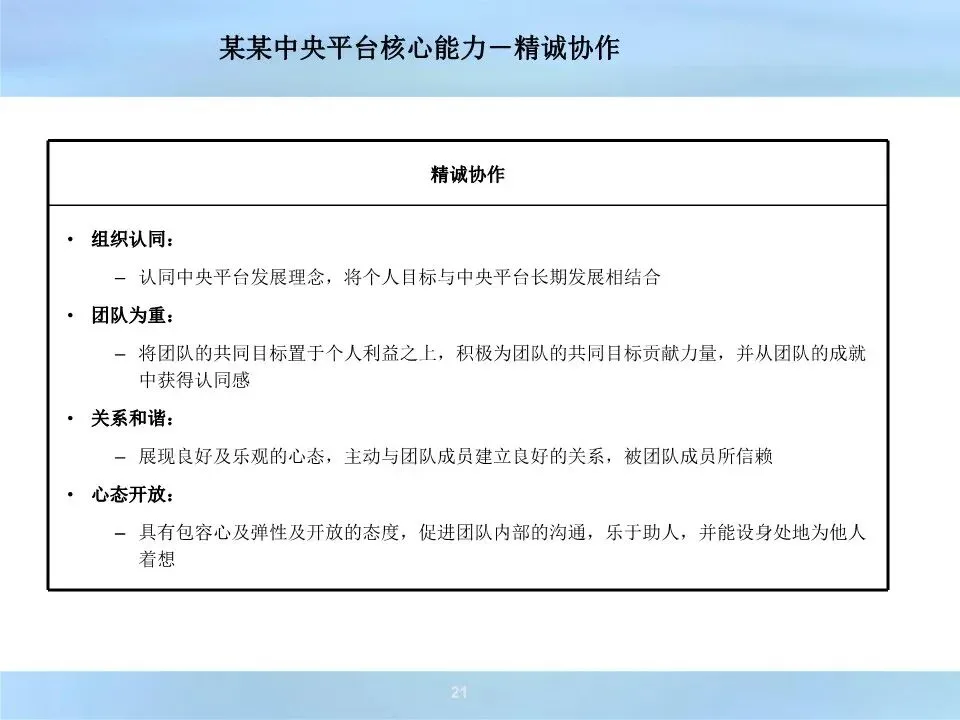 某某中央平台核心能力－精诚协作

精诚协作

• 组织认同：

– 认同中央平台发展理念，将个人目标与中央平台长期发展相结合

• 团队为重：

– 将团队的共同目标置于个人利益之上，积极为团队的共同目标贡献力量，并从团队的成就中获得认同感

• 关系和谐：

– 展现良好及乐观的心态，主动与团队成员建立良好的关系，被团队成员所信赖

• 心态开放：

– 具有包容心及弹性及开放的态度，促进团队内部的沟通，乐于助人，并能设身处地为他人着想

21